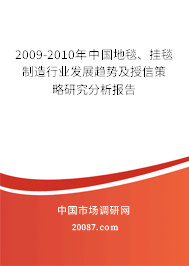 2009-2010年中国地毯、挂毯制造行业发展趋势及授信策略研究分析报告

中国市场调研网

20087.com